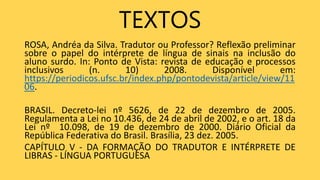 TEXTOS

ROSA, Andréa da Silva. Tradutor ou Professor? Reflexão preliminar sobre o papel do intérprete de língua de sinais na inclusão do aluno surdo. In: Ponto de Vista: revista de educação e processos inclusivos (n. 10) 2008. Disponível em: https://periodicos.ufsc.br/index.php/pontodevista/article/view/1106.

BRASIL. Decreto-lei nº 5626, de 22 de dezembro de 2005. Regulamenta a Lei no 10.436, de 24 de abril de 2002, e o art. 18 da Lei nº 10.098, de 19 de dezembro de 2000. Diário Oficial da República Federativa do Brasil. Brasília, 23 dez. 2005.

CAPÍTULO V - DA FORMAÇÃO DO TRADUTOR E INTÉRPRETE DE LIBRAS - LÍNGUA PORTUGUESA